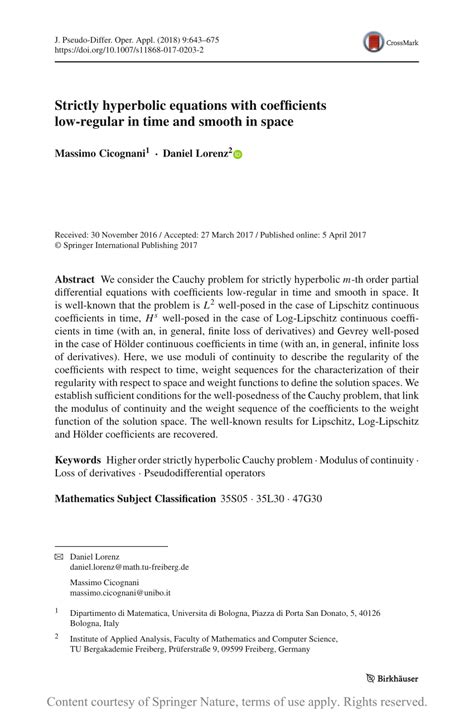 J. Pseudo-Differ. Oper. Appl. (2018) 9:643–675
https://doi.org/10.1007/s11868-017-0203-2

CrossMark

Strictly hyperbolic equations with coefficients low-regular in time and smooth in space

Massimo Cicognani$^1$ · Daniel Lorenz$^2$

Received: 30 November 2016 / Accepted: 27 March 2017 / Published online: 5 April 2017
© Springer International Publishing 2017

Abstract We consider the Cauchy problem for strictly hyperbolic $m$-th order partial differential equations with coefficients low-regular in time and smooth in space. It is well-known that the problem is $L^2$ well-posed in the case of Lipschitz continuous coefficients in time, $H^s$ well-posed in the case of Log-Lipschitz continuous coefficients in time (with an, in general, finite loss of derivatives) and Gevrey well-posed in the case of Hölder continuous coefficients in time (with an, in general, infinite loss of derivatives). Here, we use moduli of continuity to describe the regularity of the coefficients with respect to time, weight sequences for the characterization of their regularity with respect to space and weight functions to define the solution spaces. We establish sufficient conditions for the well-posedness of the Cauchy problem, that link the modulus of continuity and the weight sequence of the coefficients to the weight function of the solution space. The well-known results for Lipschitz, Log-Lipschitz and Hölder coefficients are recovered.

Keywords Higher order strictly hyperbolic Cauchy problem · Modulus of continuity · Loss of derivatives · Pseudodifferential operators

Mathematics Subject Classification 35S05 · 35L30 · 47G30

Daniel Lorenz
daniel.lorenz@math.tu-freiberg.de

Massimo Cicognani
massimo.cicognani@unibo.it

$^1$ Dipartimento di Matematica, Universita di Bologna, Piazza di Porta San Donato, 5, 40126 Bologna, Italy

$^2$ Institute of Applied Analysis, Faculty of Mathematics and Computer Science, TU Bergakademie Freiberg, Prüferstraße 9, 09599 Freiberg, Germany

Birkhäuser

Content courtesy of Springer Nature, terms of use apply. Rights reserved.